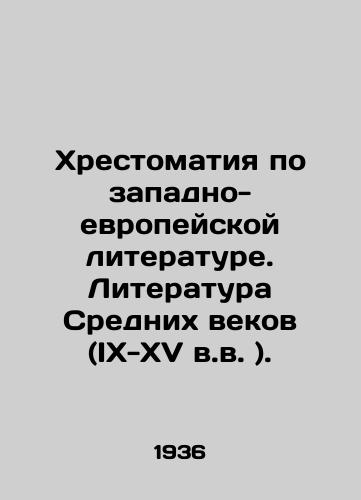 Хрестоматия по западно-европейской литературе. Литература Средних веков (IX-XV в.в. ).

1936